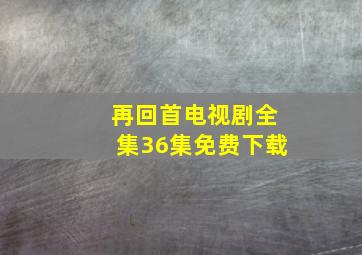 再回首电视剧全集36集免费下载